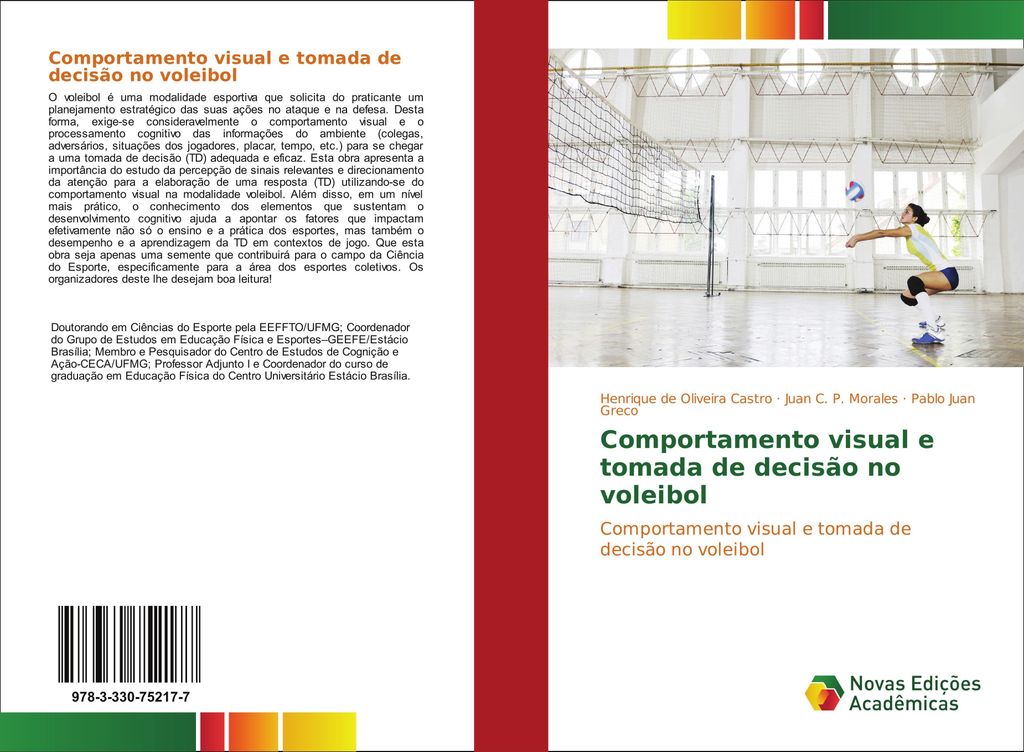 Comportamento visual e tomada de decisão no voleibol

O voleibol é uma modalidade esportiva que solicita do praticante um planejamento estratégico das suas ações no ataque e na defesa. Desta forma, exige-se consideravelmente o comportamento visual e o processamento cognitivo das informações do ambiente (colegas, adversários, situações dos jogadores, placar, tempo, etc.) para se chegar a uma tomada de decisão (TD) adequada e eficaz. Esta obra apresenta a importância do estudo da percepção de sinais relevantes e direcionamento da atenção para a elaboração de uma resposta (TD) utilizando-se do comportamento visual na modalidade voleibol. Além disso, em um nível mais prático, o conhecimento dos elementos que sustentam o desenvolvimento cognitivo ajuda a apontar os fatores que impactam efetivamente não só o ensino e a prática dos esportes, mas também o desempenho e a aprendizagem da TD em contextos de jogo. Que esta obra seja apenas uma semente que contribuirá para o campo da Ciência do Esporte, especificamente para a área dos esportes coletivos. Os organizadores deste lhe desejam boa leitura!

Doutorando em Ciências do Esporte pela EEFFTO/UFMG; Coordenador do Grupo de Estudos em Educação Física e Esportes–GEEFE/Estácio Brasília; Membro e Pesquisador do Centro de Estudos de Cognição e Ação-CECA/UFMG; Professor Adjunto I e Coordenador do curso de graduação em Educação Física do Centro Universitário Estácio Brasília.

978-3-330-75217-7

Henrique de Oliveira Castro · Juan C. P. Morales · Pablo Juan Greco

Comportamento visual e tomada de decisão no voleibol

Comportamento visual e tomada de decisão no voleibol

Novas Edições Acadêmicas